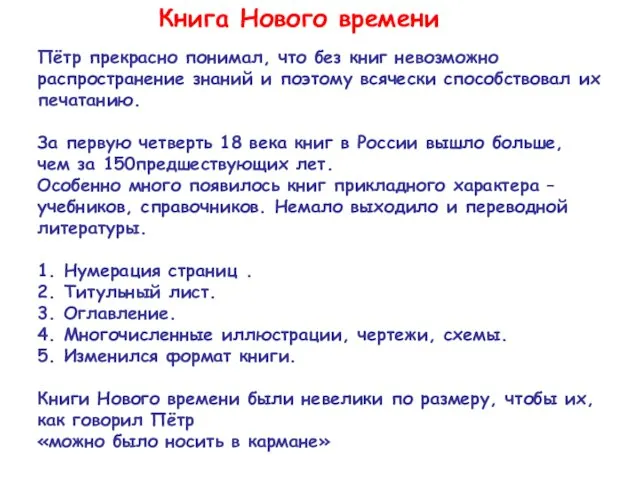 Книга Нового времени

Пётр прекрасно понимал, что без книг невозможно распространение знаний и поэтому всячески способствовал их печатанию.

За первую четверть 18 века книг в России вышло больше, чем за 150предшествующих лет.
Особенно много появилось книг прикладного характера – учебников, справочников. Немало выходило и переводной литературы.

1. Нумерация страниц .
2. Титульный лист.
3. Оглавление.
4. Многочисленные иллюстрации, чертежи, схемы.
5. Изменился формат книги.

Книги Нового времени были невелики по размеру, чтобы их, как говорил Пётр
«можно было носить в кармане»